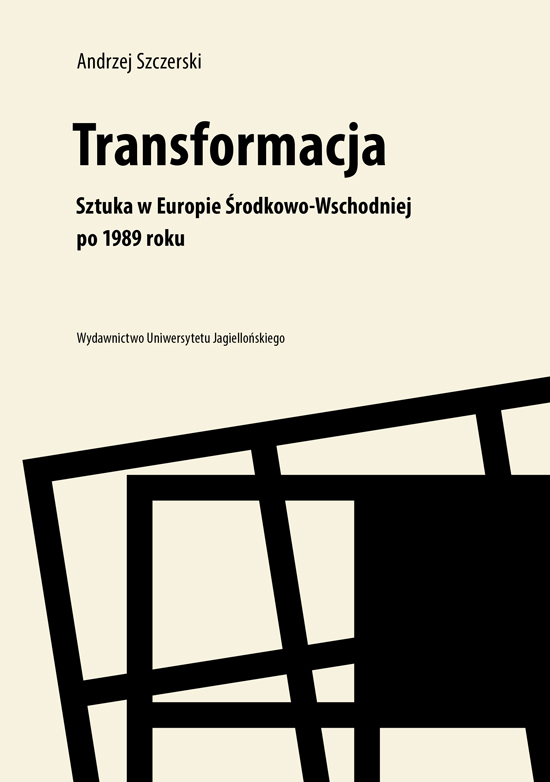 Andrzej Szczerski

Transformacja

Sztuka w Europie Środkowo-Wschodniej po 1989 roku

Wydawnictwo Uniwersytetu Jagiellońskiego